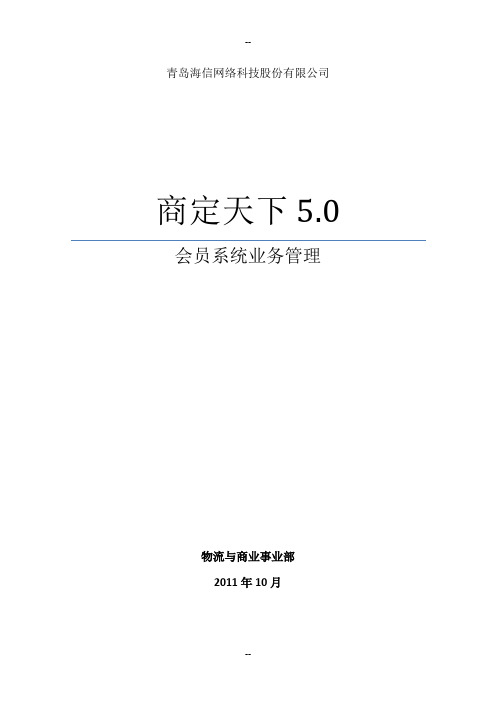 --

青岛海信网络科技股份有限公司

商定天下 5.0

会员系统业务管理

物流与商业事业部

2011 年 10 月

--